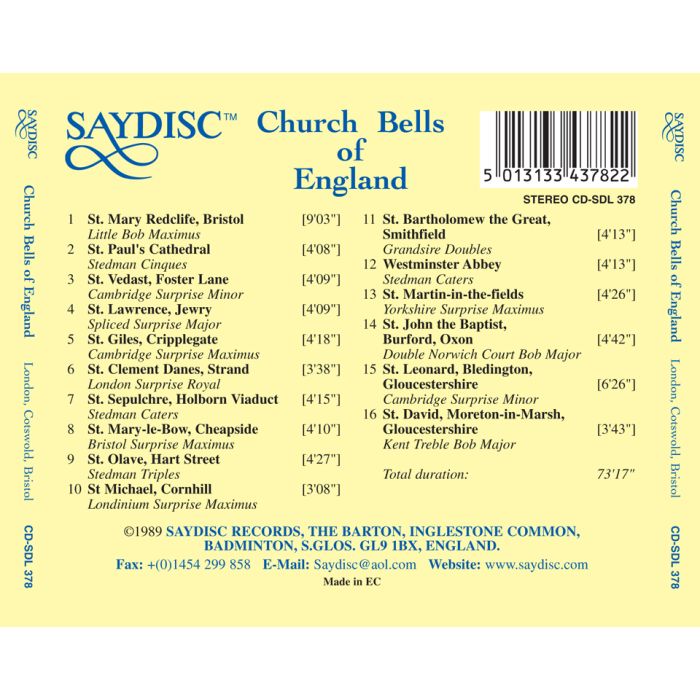 SAYDISC

Church Bells of England

London, Cotswold, Bristol

CD-SDL 378

SAYDISC™

Church Bells of England

5 013133 437822

STEREO CD-SDL 378

1 St. Mary Redclife, Bristol [9'03"]
Little Bob Maximus
2 St. Paul's Cathedral [4'08"]
Stedman Cinques
3 St. Vedast, Foster Lane [4'09"]
Cambridge Surprise Minor
4 St. Lawrence, Jewry [4'09"]
Spliced Surprise Major
5 St. Giles, Cripplegate [4'18"]
Cambridge Surprise Maximus
6 St. Clement Danes, Strand [3'38"]
London Surprise Royal
7 St. Sepulchre, Holborn Viaduct [4'15"]
Stedman Caters
8 St. Mary-le-Bow, Cheapside [4'10"]
Bristol Surprise Maximus
9 St. Olave, Hart Street [4'27"]
Stedman Triples
10 St Michael, Cornhill [3'08"]
Londinium Surprise Maximus

11 St. Bartholomew the Great, Smithfield [4'13"]
Grandsire Doubles
12 Westminster Abbey [4'13"]
Stedman Caters
13 St. Martin-in-the-fields [4'26"]
Yorkshire Surprise Maximus
14 St. John the Baptist, Burford, Oxon [4'42"]
Double Norwich Court Bob Major
15 St. Leonard, Bledington, Gloucestershire [6'26"]
Cambridge Surprise Minor
16 St. David, Moreton-in-Marsh, Gloucestershire [3'43"]
Kent Treble Bob Major

Total duration: 73'17"

©1989 SAYDISC RECORDS, THE BARTON, INGLESTONE COMMON, BADMINTON, S.GLOS. GL9 1BX, ENGLAND.

Fax: +(0)1454 299 858 E-Mail: Saydisc@aol.com Website: www.saydisc.com

Made in EC

SAYDISC

Church Bells of England

London, Cotswold, Bristol

CD-SDL 378